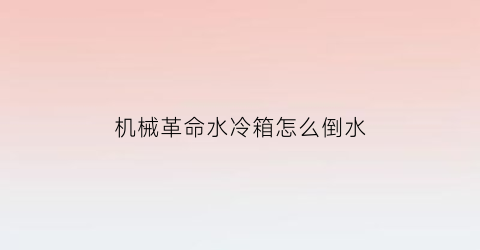 机械革命水冷箱怎么倒水